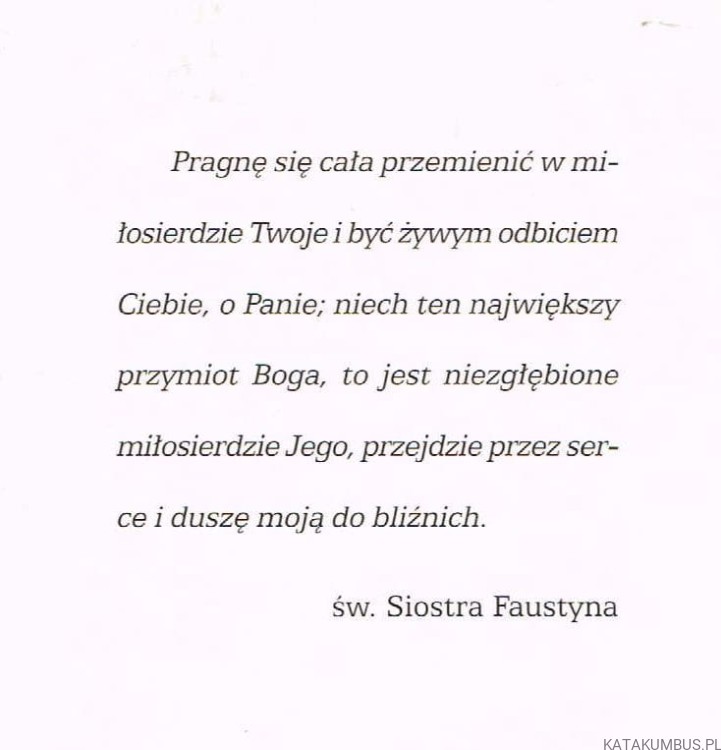 Pragnę się cała przemienić w miłosierdzie Twoje i być żywym odbiciem Ciebie, o Panie; niech ten największy przymiot Boga, to jest niezgłębione miłosierdzie Jego, przejdzie przez serce i duszę moją do bliźnich.

św. Siostra Faustyna

KATAKUMBUS.PL